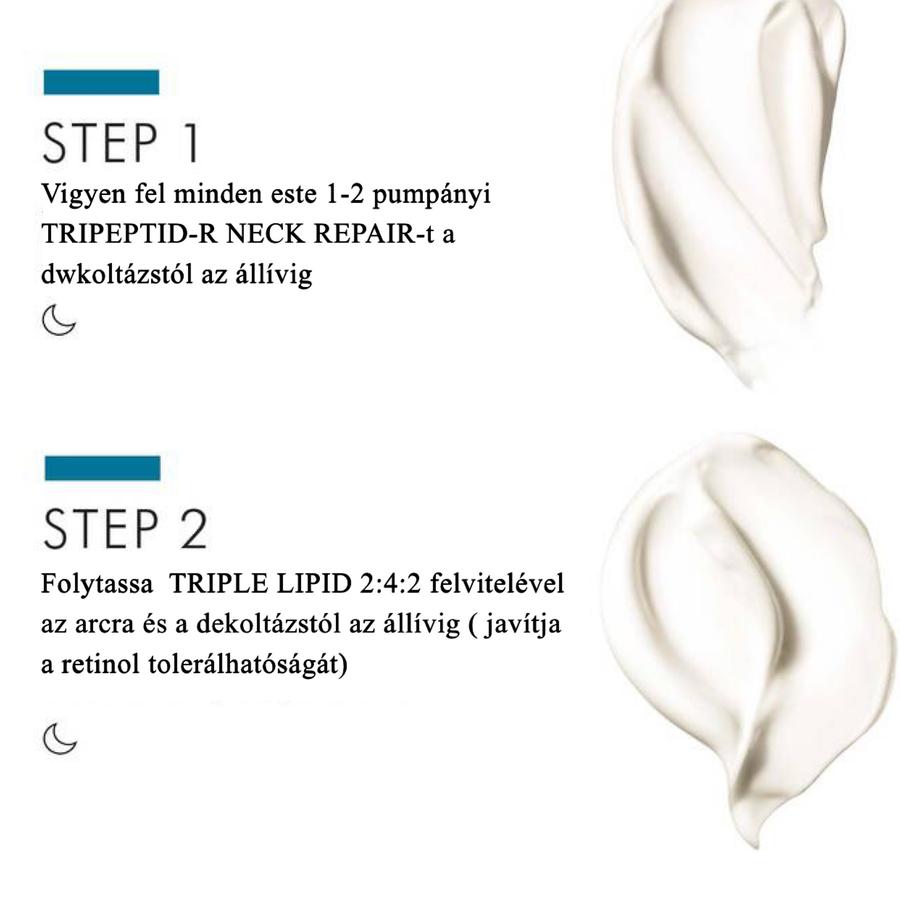 STEP 1

Vigyen fel minden este 1-2 pumpányi TRIPEPTID-R NECK REPAIR-t a dwkoltázstól az állívig

STEP 2

Folytassa  TRIPLE LIPID 2:4:2 felvitelével az arcra és a dekoltázstól az állívig ( javítja a retinol tolerálhatóságát)